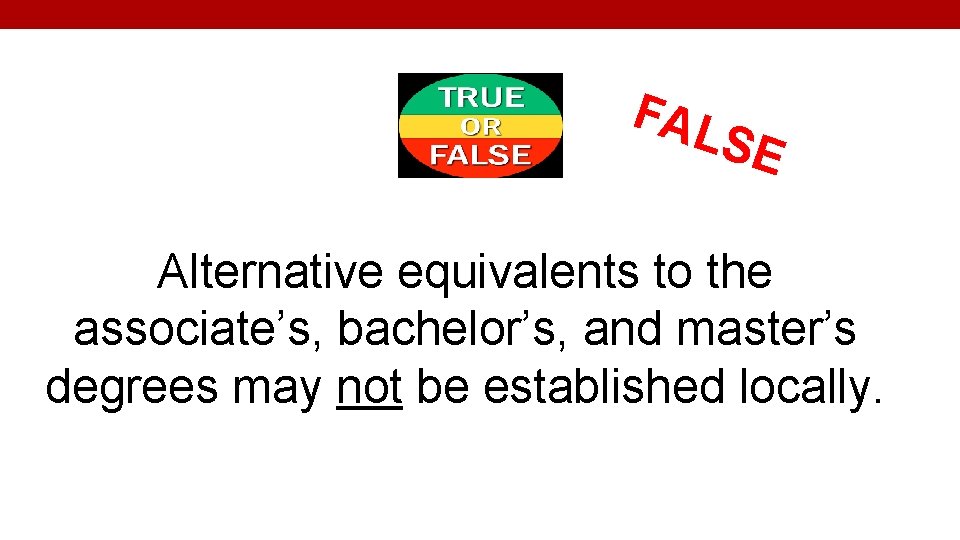 TRUE
OR
FALSE

FALSE

Alternative equivalents to the associate’s, bachelor’s, and master’s degrees may not be established locally.